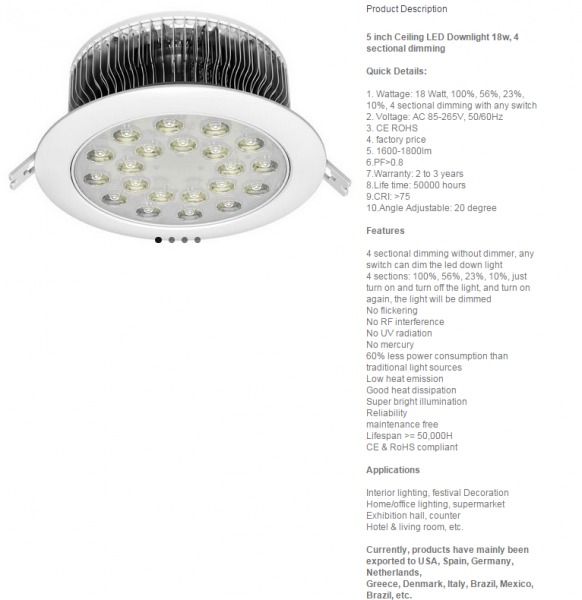 Product Description

5 inch Ceiling LED Downlight 18w, 4 sectional dimming

Quick Details:

1. Wattage: 18 Watt, 100%, 56%, 23%, 10%, 4 sectional dimming with any switch
2. Voltage: AC 85-265V, 50/60Hz
3. CE ROHS
4. factory price
5. 1600-1800lm
6.PF>0.8
7.Warranty: 2 to 3 years
8.Life time: 50000 hours
9.CRI: >75
10.Angle Adjustable: 20 degree

Features

4 sectional dimming without dimmer, any switch can dim the led down light
4 sections: 100%, 56%, 23%, 10%, just turn on and turn off the light, and turn on again, the light will be dimmed
No flickering
No RF interference
No UV radiation
No mercury
60% less power consumption than traditional light sources
Low heat emission
Good heat dissipation
Super bright illumination
Reliability
maintenance free
Lifespan >= 50,000H
CE & RoHS compliant

Applications

Interior lighting, festival Decoration
Home/office lighting, supermarket
Exhibition hall, counter
Hotel & living room, etc.

Currently, products have mainly been exported to USA, Spain, Germany, Netherlands,
Greece, Denmark, Italy, Brazil, Mexico, Brazil, etc.